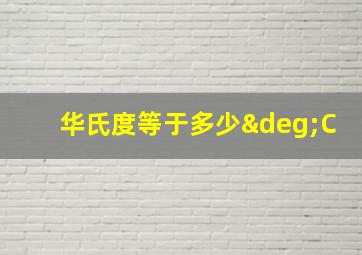 华氏度等于多少&deg;C